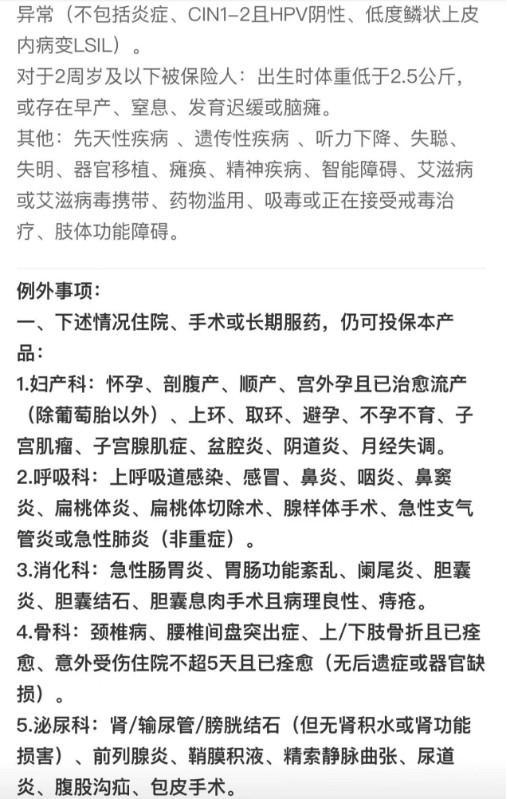 异常（不包括炎症、CIN1-2且HPV阴性、低度鳞状上皮内病变LSIL）。
对于2周岁及以下被保险人：出生时体重低于2.5公斤，或存在早产、窒息、发育迟缓或脑瘫。
其他：先天性疾病 、遗传性疾病 、听力下降、失聪、失明、器官移植、瘫痪、精神疾病、智能障碍、艾滋病或艾滋病毒携带、药物滥用、吸毒或正在接受戒毒治疗、肢体功能障碍。

例外事项：
一、下述情况住院、手术或长期服药，仍可投保本产品：
1.妇产科：怀孕、剖腹产、顺产、宫外孕且已治愈流产（除葡萄胎以外）、上环、取环、避孕、不孕不育、子宫肌瘤、子宫腺肌症、盆腔炎、阴道炎、月经失调。
2.呼吸科：上呼吸道感染、感冒、鼻炎、咽炎、鼻窦炎、扁桃体炎、扁桃体切除术、腺样体手术、急性支气管炎或急性肺炎（非重症）。
3.消化科：急性肠胃炎、胃肠功能紊乱、阑尾炎、胆囊炎、胆囊结石、胆囊息肉手术且病理良性、痔疮。
4.骨科：颈椎病、腰椎间盘突出症、上/下肢骨折且已痊愈、意外受伤住院不超5天且已痊愈（无后遗症或器官缺损）。
5.泌尿科：肾/输尿管/膀胱结石（但无肾积水或肾功能损害）、前列腺炎、鞘膜积液、精索静脉曲张、尿道炎、腹股沟疝、包皮手术。